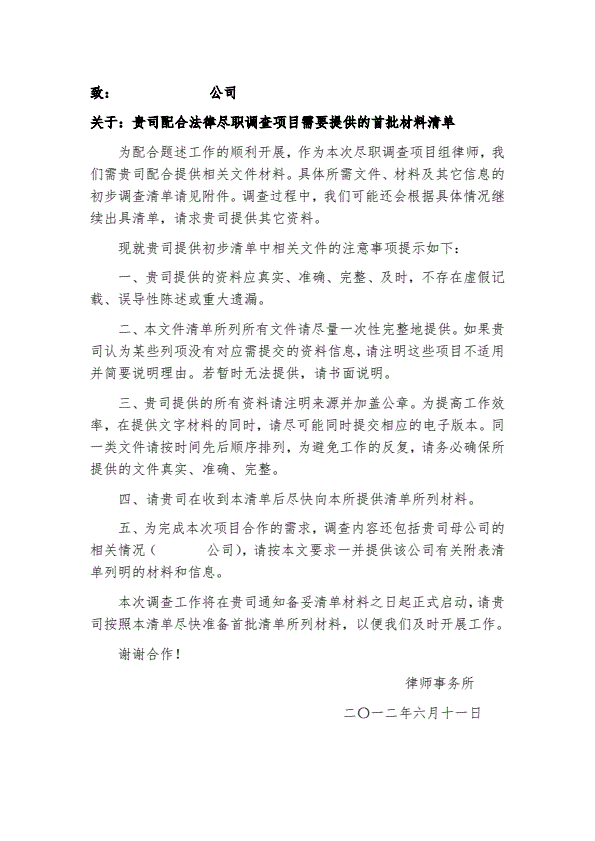 致：　　　　公司

关于：贵司配合法律尽职调查项目需要提供的首批材料清单

为配合题述工作的顺利开展，作为本次尽职调查项目组律师，我们需贵司配合提供相关文件材料。具体所需文件、材料及其它信息的初步调查清单请见附件。调查过程中，我们可能还会根据具体情况继续出具清单，请求贵司提供其它资料。

现就贵司提供初步清单中相关文件的注意事项提示如下：

一、贵司提供的资料应真实、准确、完整、及时，不存在虚假记载、误导性陈述或重大遗漏。

二、本文件清单所列所有文件请尽量一次性完整地提供。如果贵司认为某些列项没有对应需提交的资料信息，请注明这些项目不适用并简要说明理由。若暂时无法提供，请书面说明。

三、贵司提供的所有资料请注明来源并加盖公章。为提高工作效率，在提供文字材料的同时，请尽可能同时提交相应的电子版本。同一类文件请按时间先后顺序排列，为避免工作的反复，请务必确保所提供的文件真实、准确、完整。

四、请贵司在收到本清单后尽快向本所提供清单所列材料。

五、为完成本次项目合作的需求，调查内容还包括贵司母公司的相关情况（　　　公司），请按本文要求一并提供该公司有关附表清单列明的材料和信息。

本次调查工作将在贵司通知备妥清单材料之日起正式启动，请贵司按照本清单尽快准备首批清单所列材料，以便我们及时开展工作。

谢谢合作！

律师事务所

二〇一二年六月十一日